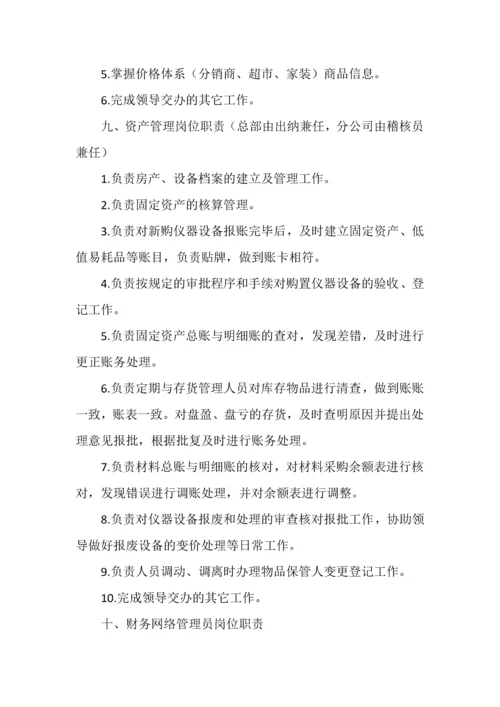 5.掌握价格体系（分销商、超市、家装）商品信息。

6.完成领导交办的其它工作。

九、资产管理岗位职责（总部由出纳兼任，分公司由稽核员兼任）

1.负责房产、设备档案的建立及管理工作。

2.负责固定资产的核算管理。

3.负责对新购仪器设备报账完毕后，及时建立固定资产、低值易耗品等账目，负责贴牌，做到账卡相符。

4.负责按规定的审批程序和手续对购置仪器设备的验收、登记工作。

5.负责固定资产总账与明细账的查对，发现差错，及时进行更正账务处理。

6.负责定期与存货管理人员对库存物品进行清查，做到账账一致，账表一致。对盘盈、盘亏的存货，及时查明原因并提出处理意见报批，根据批复及时进行账务处理。

7.负责材料总账与明细账的核对，对材料采购余额表进行核对，发现错误进行调账处理，并对余额表进行调整。

8.负责对仪器设备报废和处理的审查核对报批工作，协助领导做好报废设备的变价处理等日常工作。

9.负责人员调动、调离时办理物品保管人变更登记工作。

10.完成领导交办的其它工作。

十、财务网络管理员岗位职责